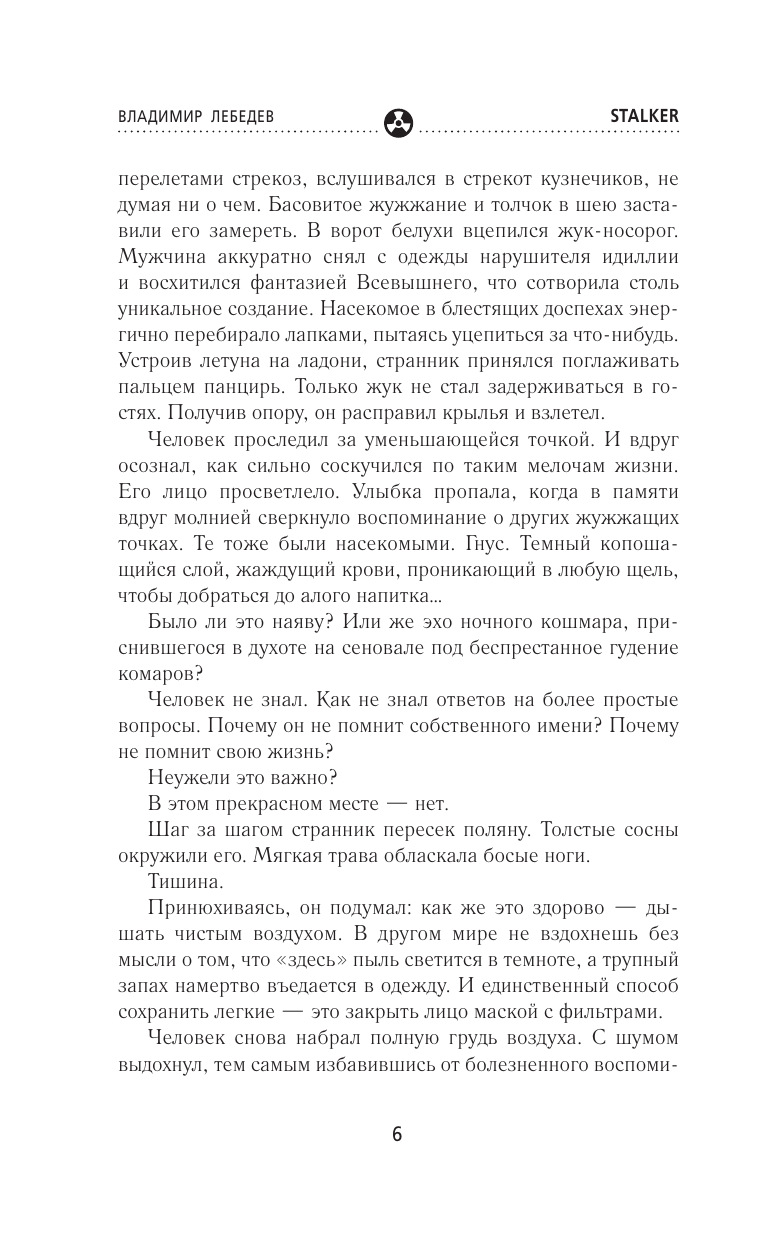 ВЛАДИМИР ЛЕБЕДЕВ STALKER

перелетами стрекоз, вслушивался в стрекот кузнечиков, не думая ни о чем. Басовитое жужжание и толчок в шею заставили его замереть. В ворот белухи вцепился жук-носорог. Мужчина аккуратно снял с одежды нарушителя идиллии и восхитился фантазией Всевышнего, что сотворила столь уникальное создание. Насекомое в блестящих доспехах энергично перебирало лапками, пытаясь уцепиться за что-нибудь. Устроив летуна на ладони, странник принялся поглаживать пальцем панцирь. Только жук не стал задерживаться в гостях. Получив опору, он расправил крылья и взлетел.

Человек проследил за уменьшающейся точкой. И вдруг осознал, как сильно соскучился по таким мелочам жизни. Его лицо просветлело. Улыбка пропала, когда в памяти вдруг молнией сверкнуло воспоминание о других жужжащих точках. Те тоже были насекомыми. Гнус. Темный копошащийся слой, жаждущий крови, проникающий в любую щель, чтобы добраться до алого напитка...

Было ли это наяву? Или же эхо ночного кошмара, приснившегося в духоте на сеновале под беспрестанное гудение комаров?

Человек не знал. Как не знал ответов на более простые вопросы. Почему он не помнит собственного имени? Почему не помнит свою жизнь?

Неужели это важно?

В этом прекрасном месте — нет.

Шаг за шагом странник пересек поляну. Толстые сосны окружили его. Мягкая трава обласкала босые ноги.

Тишина.

Принюхиваясь, он подумал: как же это здорово — дышать чистым воздухом. В другом мире не вздохнешь без мысли о том, что «здесь» пыль светится в темноте, а трупный запах намертво въедается в одежду. И единственный способ сохранить легкие — это закрыть лицо маской с фильтрами.

Человек снова набрал полную грудь воздуха. С шумом выдохнул, тем самым избавившись от болезненного воспоми-

6